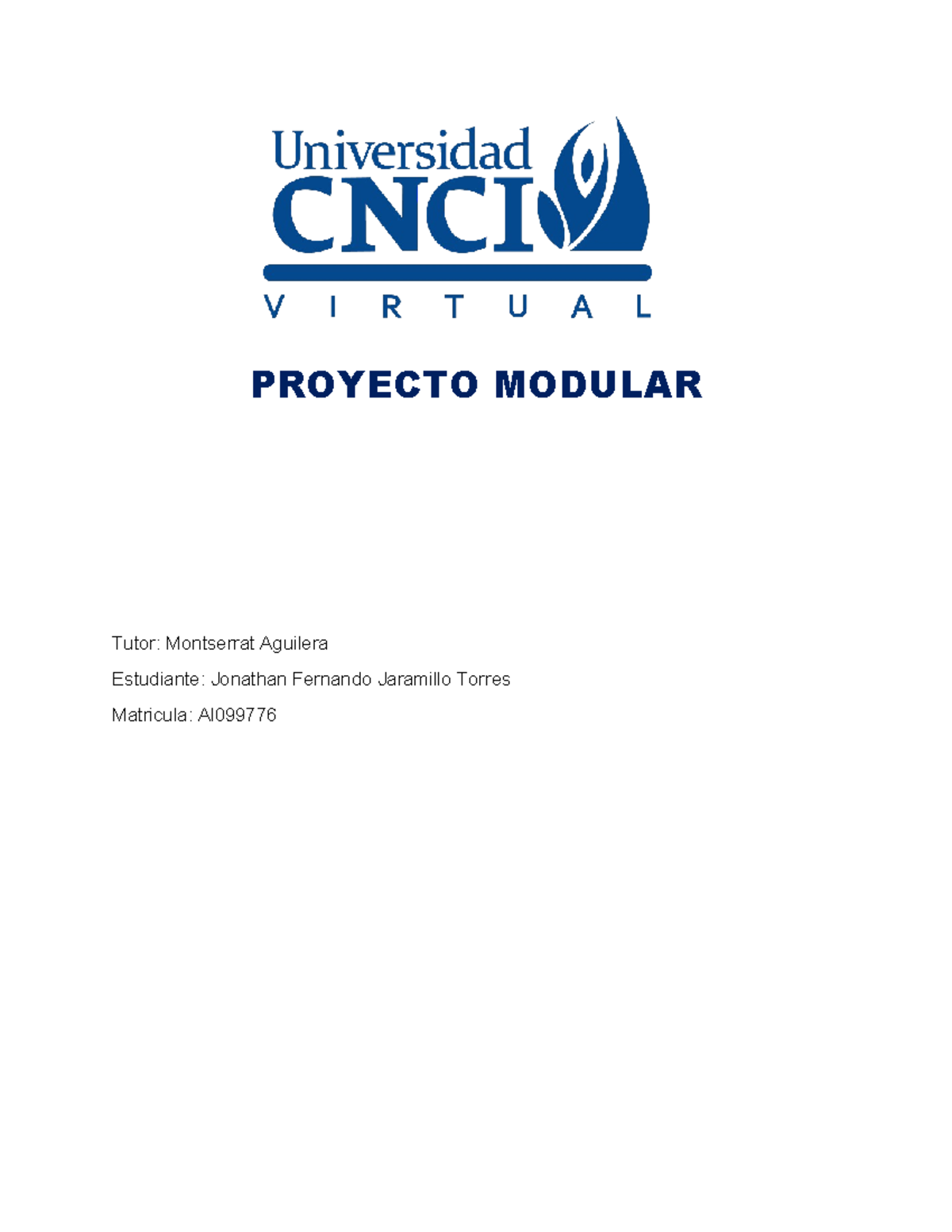 Universidad
CNCI
V I R T U A L

PROYECTO MODULAR

Tutor: Montserrat Aguilera

Estudiante: Jonathan Fernando Jaramillo Torres

Matricula: AI099776